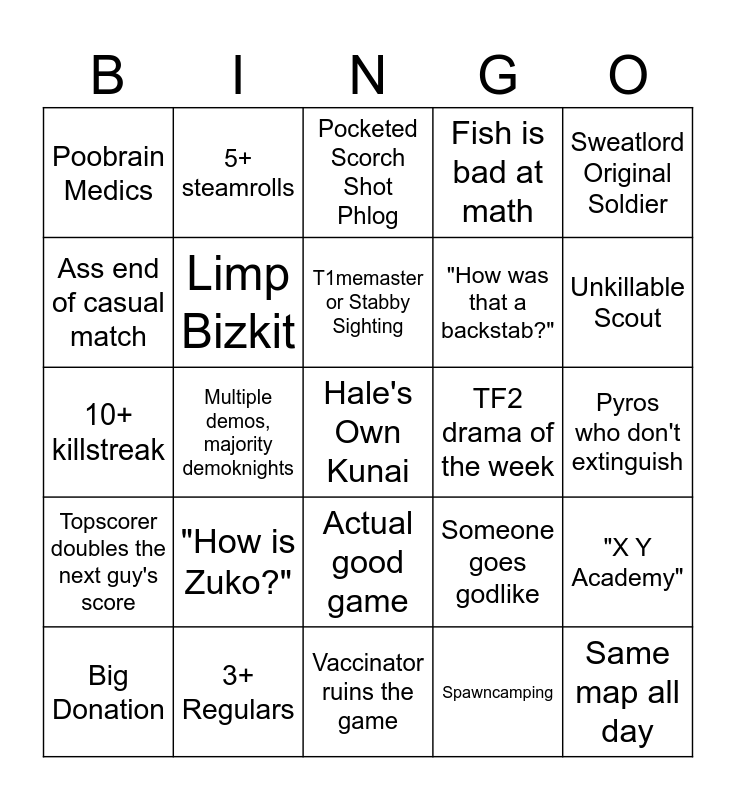 | B | I | N | G | O |
|---|---|---|---|---|
| Poobrain Medics | 5+ steamrolls | Pocketed Scorch Shot Phlog | Fish is bad at math | Sweatlord Original Soldier |
| Ass end of casual match | Limp Bizkit | T1memaster or Stabby Sighting | "How was that a backstab?" | Unkillable Scout |
| 10+ killstreak | Multiple demos, majority demoknights | Hale's Own Kunai | TF2 drama of the week | Pyros who don't extinguish |
| Topscorer doubles the next guy's score | "How is Zuko?" | Actual good game | Someone goes godlike | "X Y Academy" |
| Big Donation | 3+ Regulars | Vaccinator ruins the game | Spawncamping | Same map all day |